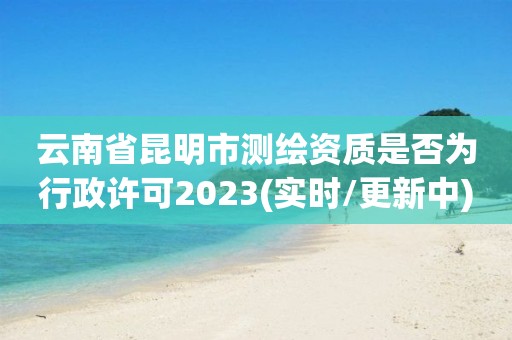 云南省昆明市测绘资质是否为行政许可2023(实时/更新中)